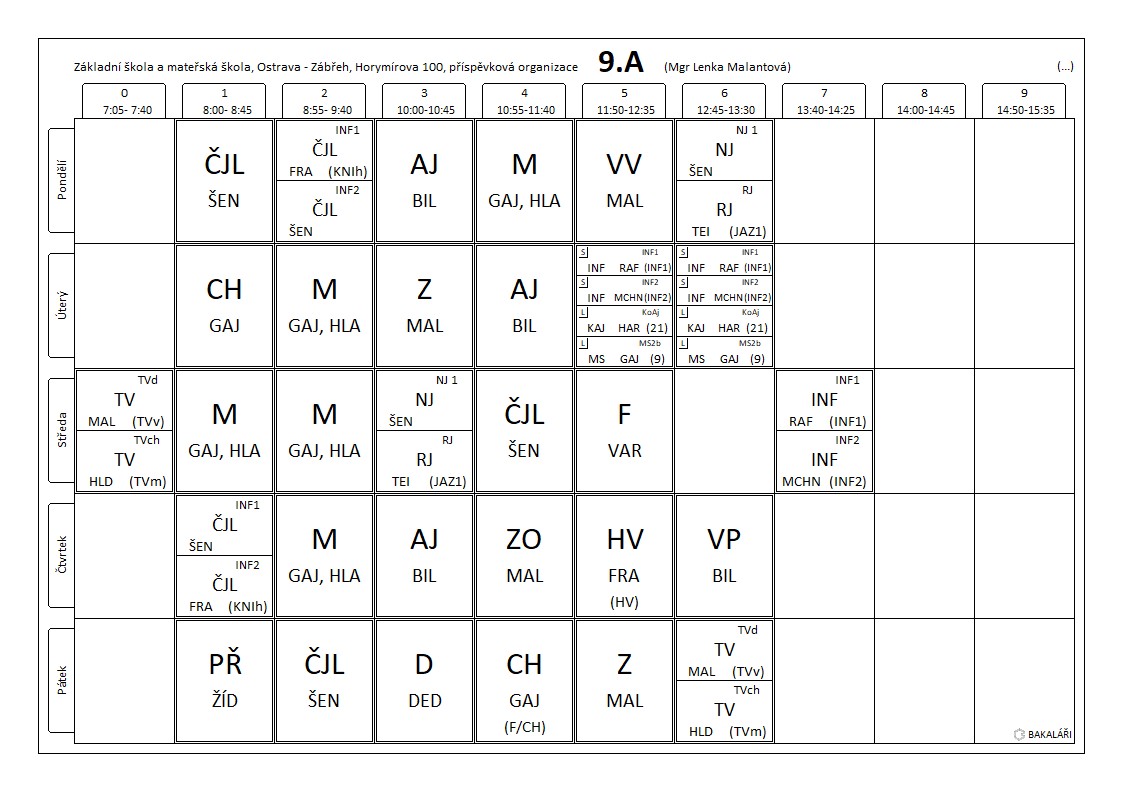 Základní škola a mateřská škola, Ostrava - Zábřeh, Horymírova 100, příspěvková organizace 9.A (Mgr Lenka Malantová) (...)

|  | 0 7:05- 7:40 | 1 8:00- 8:45 | 2 8:55- 9:40 | 3 10:00-10:45 | 4 10:55-11:40 | 5 11:50-12:35 | 6 12:45-13:30 | 7 13:40-14:25 | 8 14:00-14:45 | 9 14:50-15:35 |
|---|---|---|---|---|---|---|---|---|---|---|
| Pondělí |  | ČJL ŠEN | INF1 ČJL FRA (KNIh) INF2 ČJL ŠEN | AJ BIL | M GAJ, HLA | VV MAL | NJ 1 NJ ŠEN RJ RJ TEI (JAZ1) |  |  |  |
| Úterý |  | CH GAJ | M GAJ, HLA | Z MAL | AJ BIL | S INF1 INF RAF (INF1) S INF2 INF MCHN (INF2) L KoAj KAJ HAR (21) L MS2b MS GAJ (9) | S INF1 INF RAF (INF1) S INF2 INF MCHN (INF2) L KoAj KAJ HAR (21) L MS2b MS GAJ (9) |  |  |  |
| Středa | TVd TV MAL (TVv) TVch TV HLD (TVm) | M GAJ, HLA | M GAJ, HLA | NJ 1 NJ ŠEN RJ RJ TEI (JAZ1) | ČJL ŠEN | F VAR |  | INF1 INF RAF (INF1) INF2 INF MCHN (INF2) |  |  |
| Čtvrtek |  | INF1 ČJL ŠEN INF2 ČJL FRA (KNIh) | M GAJ, HLA | AJ BIL | ZO MAL | HV FRA (HV) | VP BIL |  |  |  |
| Pátek |  | PŘ ŽÍD | ČJL ŠEN | D DED | CH GAJ (F/CH) | Z MAL | TVd TV MAL (TVv) TVch TV HLD (TVm) |  |  |  |

BAKALÁŘI